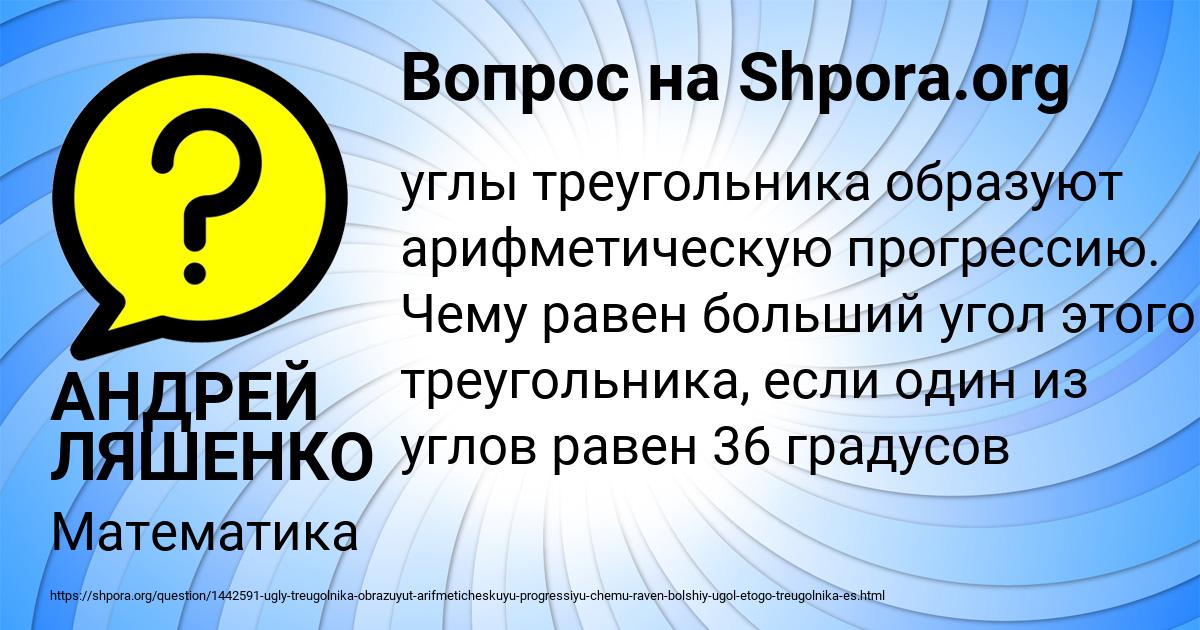 Вопрос на Shpora.org

?

углы треугольника образуют арифметическую прогрессию. Чему равен больший угол этого треугольника, если один из углов равен 36 градусов

АНДРЕЙ ЛЯШЕНКО

Математика

https://shpora.org/question/1442591-ugly-treugolnika-obrazuyut-arifmeticheskuyu-progressiyu-chemu-raven-bolshiy-ugol-etogo-treugolnika-es.html